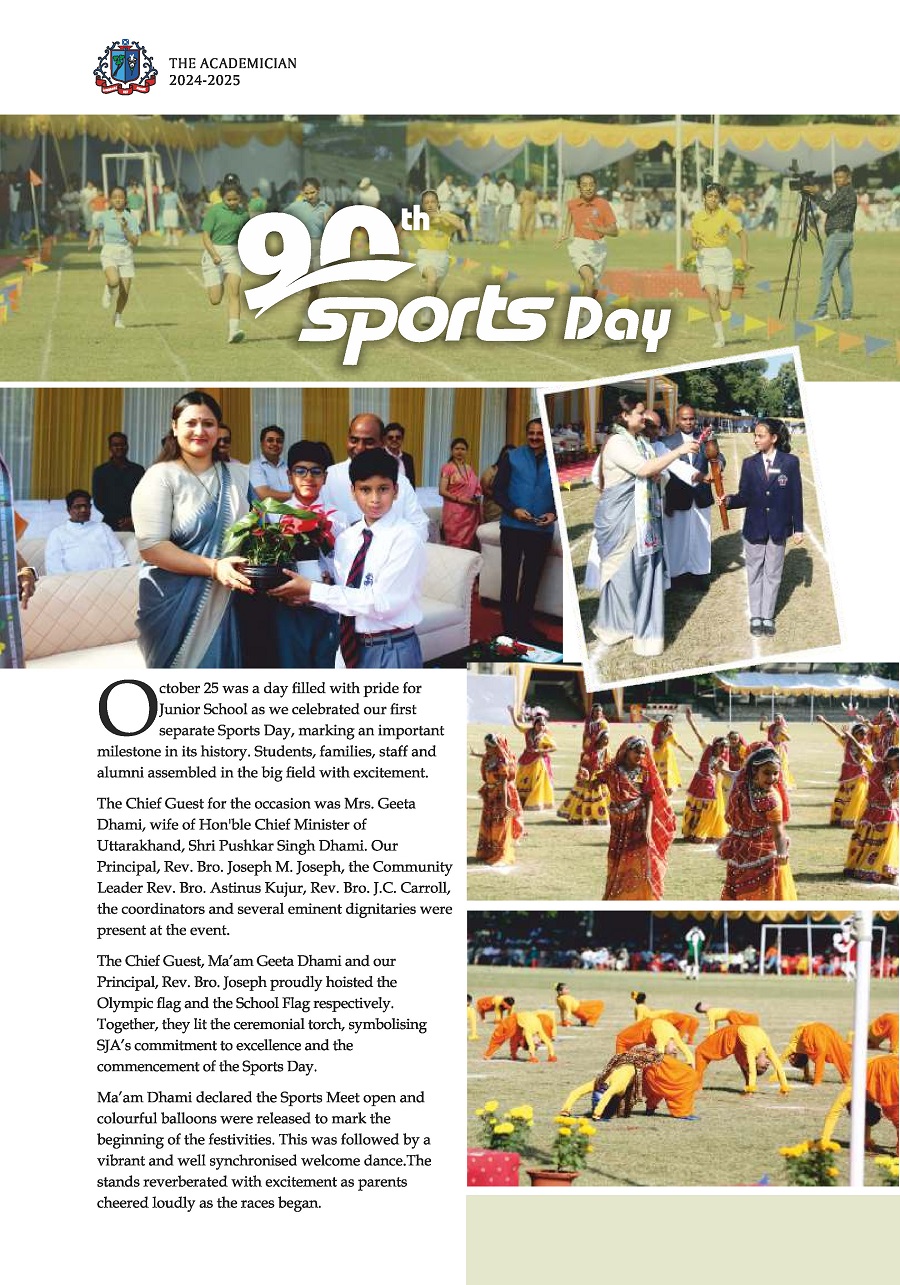 THE ACADEMICIAN
2024-2025

90th Sports Day

October 25 was a day filled with pride for Junior School as we celebrated our first separate Sports Day, marking an important milestone in its history. Students, families, staff and alumni assembled in the big field with excitement.

The Chief Guest for the occasion was Mrs. Geeta Dhami, wife of Hon'ble Chief Minister of Uttarakhand, Shri Pushkar Singh Dhami. Our Principal, Rev. Bro. Joseph M. Joseph, the Community Leader Rev. Bro. Astinus Kujur, Rev. Bro. J.C. Carroll, the coordinators and several eminent dignitaries were present at the event.

The Chief Guest, Ma'am Geeta Dhami and our Principal, Rev. Bro. Joseph proudly hoisted the Olympic flag and the School Flag respectively. Together, they lit the ceremonial torch, symbolising SJA's commitment to excellence and the commencement of the Sports Day.

Ma'am Dhami declared the Sports Meet open and colourful balloons were released to mark the beginning of the festivities. This was followed by a vibrant and well synchronised welcome dance.The stands reverberated with excitement as parents cheered loudly as the races began.